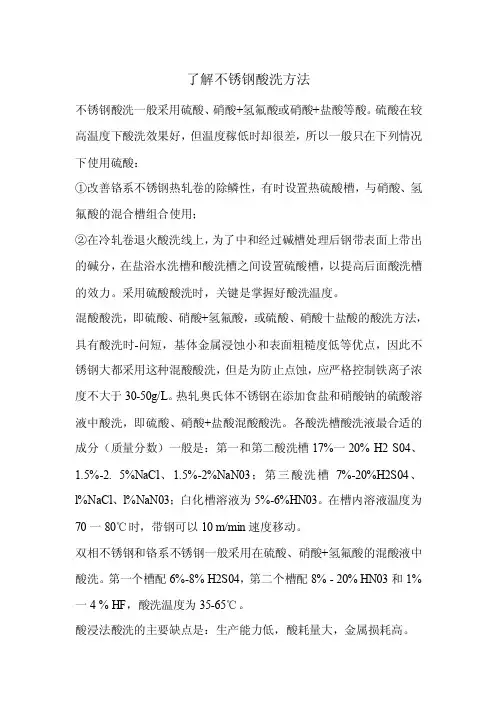 了解不锈钢酸洗方法

不锈钢酸洗一般采用硫酸、硝酸+氢氟酸或硝酸+盐酸等酸。硫酸在较高温度下酸洗效果好，但温度稼低时却很差，所以一般只在下列情况下使用硫酸：

①改善铬系不锈钢热轧卷的除鳞性，有时设置热硫酸槽，与硝酸、氢氟酸的混合槽组合使用；

②在冷轧卷退火酸洗线上，为了中和经过碱槽处理后钢带表面上带出的碱分，在盐浴水洗槽和酸洗槽之间设置硫酸槽，以提高后面酸洗槽的效力。采用硫酸酸洗时，关键是掌握好酸洗温度。

混酸酸洗，即硫酸、硝酸+氢氟酸，或硫酸、硝酸十盐酸的酸洗方法，具有酸洗时-问短，基体金属浸蚀小和表面粗糙度低等优点，因此不锈钢大都采用这种混酸酸洗，但是为防止点蚀，应严格控制铁离子浓度不大于 30-50g/L。热轧奥氏体不锈钢在添加食盐和硝酸钠的硫酸溶液中酸洗，即硫酸、硝酸+盐酸混酸酸洗。各酸洗槽酸洗液最合适的成分（质量分数）一般是：第一和第二酸洗槽 17%一 20% H2 S04、1.5%-2. 5%NaCl、1.5%-2%NaN03；第三酸洗槽 7%-20%H2S04、l%NaCl、l%NaN03；白化槽溶液为 5%-6%HN03。在槽内溶液温度为 70 一 80℃时，带钢可以 10 m/min 速度移动。

双相不锈钢和铬系不锈钢一般采用在硫酸、硝酸+氢氟酸的混酸液中酸洗。第一个槽配 6%-8% H2S04，第二个槽配 8% - 20% HN03 和 1% 一 4 % HF，酸洗温度为 35-65℃。

酸浸法酸洗的主要缺点是：生产能力低，酸耗量大，金属损耗高。